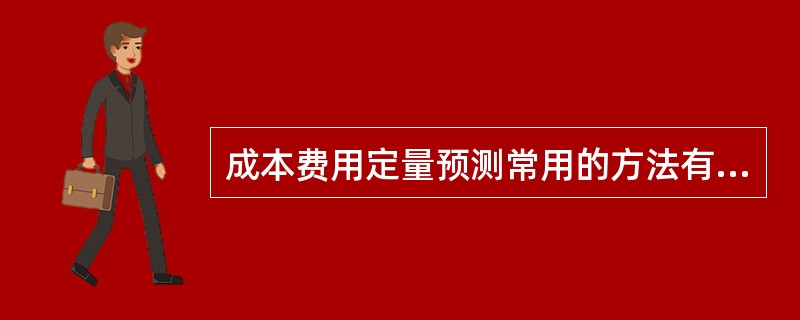 成本费用定量预测常用的方法有...